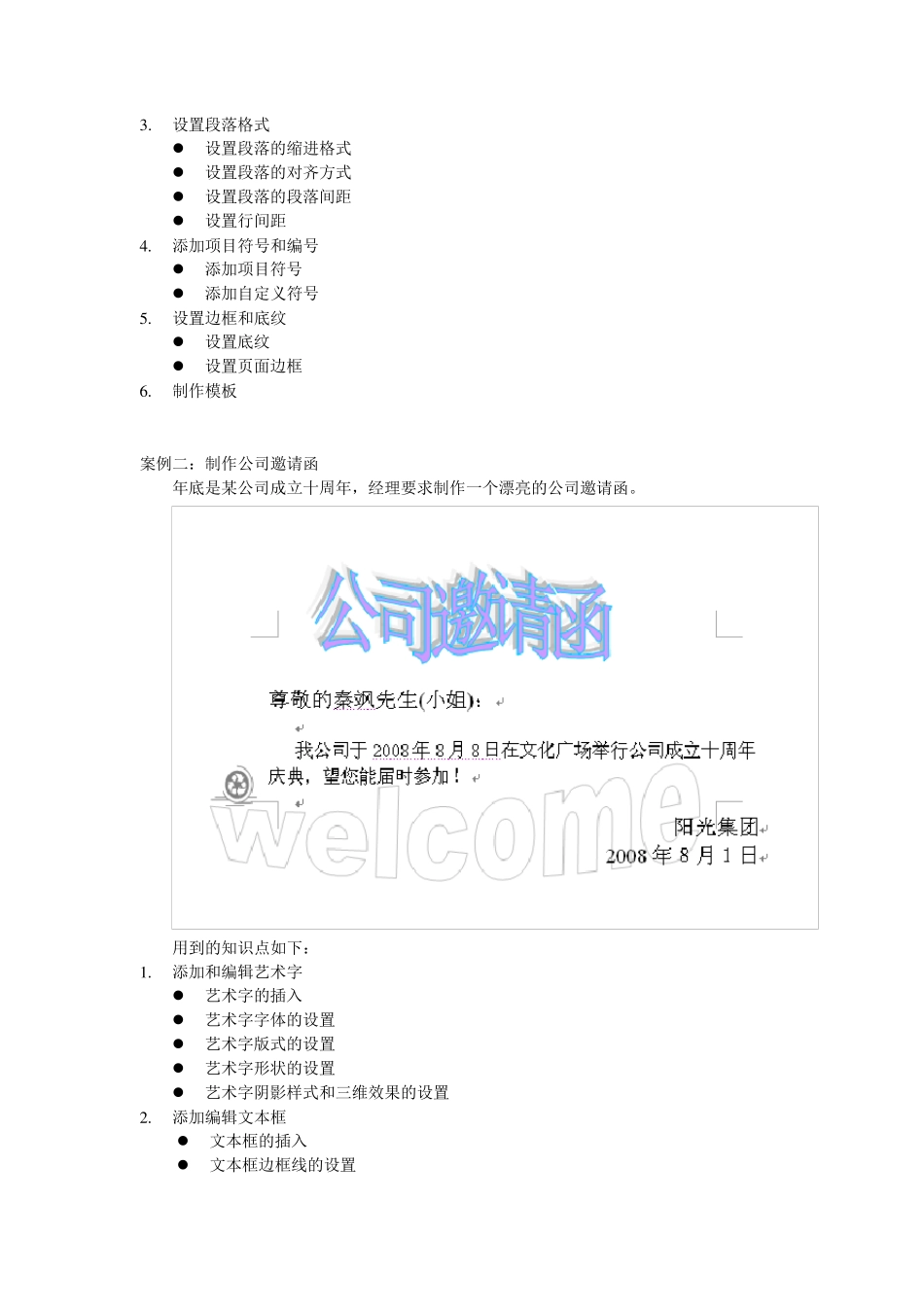 3. 设置段落格式
● 设置段落的缩进格式
● 设置段落的对齐方式
● 设置段落的段落间距
● 设置行间距
4. 添加项目符号和编号
● 添加项目符号
● 添加自定义符号
5. 设置边框和底纹
● 设置底纹
● 设置页面边框
6. 制作模板

案例二：制作公司邀请函
年底是某公司成立十周年，经理要求制作一个漂亮的公司邀请函。

公司邀请函

尊敬的秦飒先生(小姐)：

我公司于 2008 年 8 月 8 日在文化广场举行公司成立十周年庆典，望您能届时参加！

welcome

阳光集团
2008 年 8 月 1 日

用到的知识点如下：
1. 添加和编辑艺术字
● 艺术字的插入
● 艺术字字体的设置
● 艺术字版式的设置
● 艺术字形状的设置
● 艺术字阴影样式和三维效果的设置
2. 添加编辑文本框
● 文本框的插入
● 文本框边框线的设置